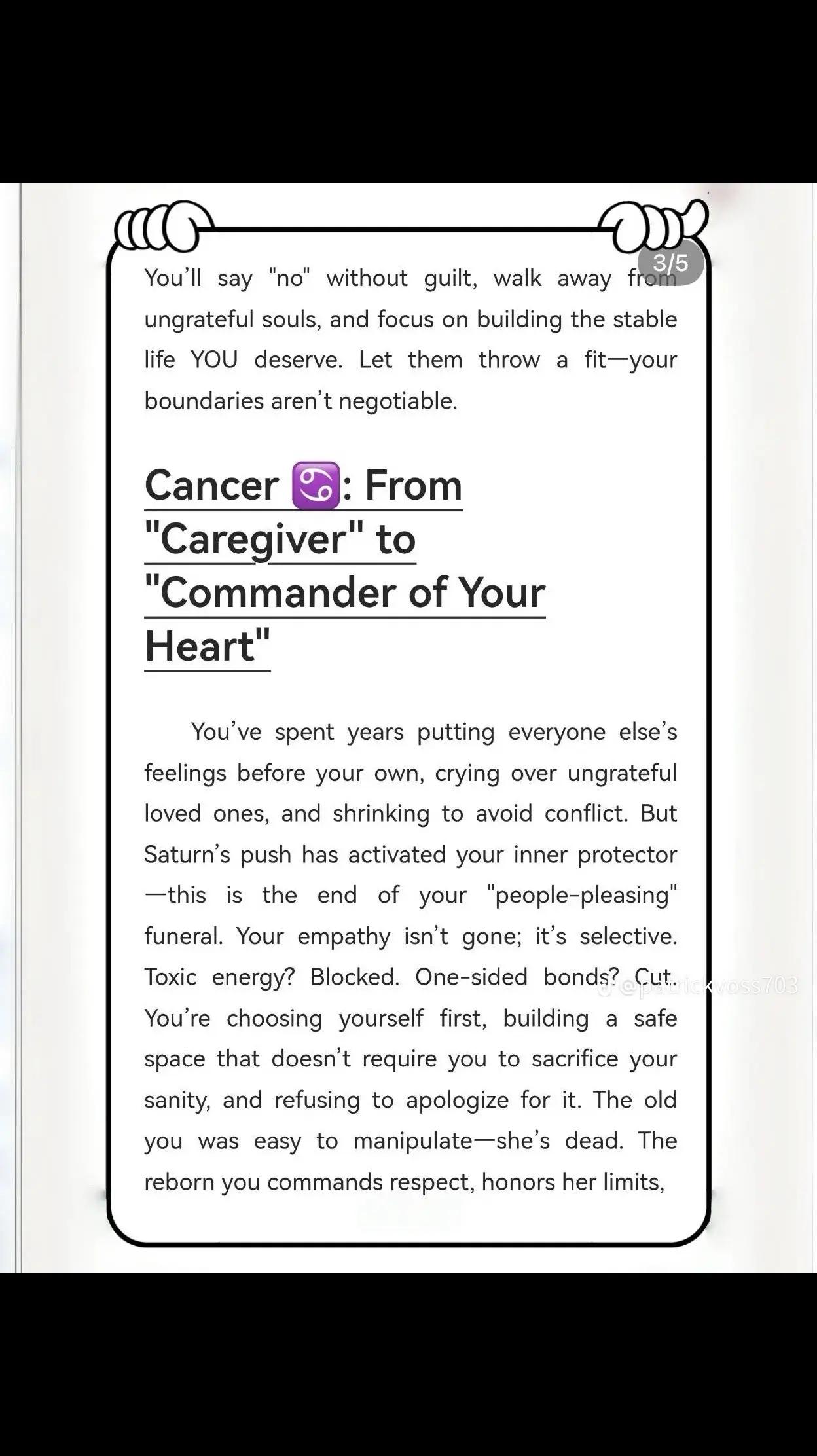 3/5

You'll say "no" without guilt, walk away from ungrateful souls, and focus on building the stable life YOU deserve. Let them throw a fit—your boundaries aren't negotiable.

Cancer ♋: From "Caregiver" to "Commander of Your Heart"

You've spent years putting everyone else's feelings before your own, crying over ungrateful loved ones, and shrinking to avoid conflict. But Saturn's push has activated your inner protector—this is the end of your "people-pleasing" funeral. Your empathy isn't gone; it's selective. Toxic energy? Blocked. One-sided bonds? Cut. You're choosing yourself first, building a safe space that doesn't require you to sacrifice your sanity, and refusing to apologize for it. The old you was easy to manipulate—she's dead. The reborn you commands respect, honors her limits,

@patrickvoss703